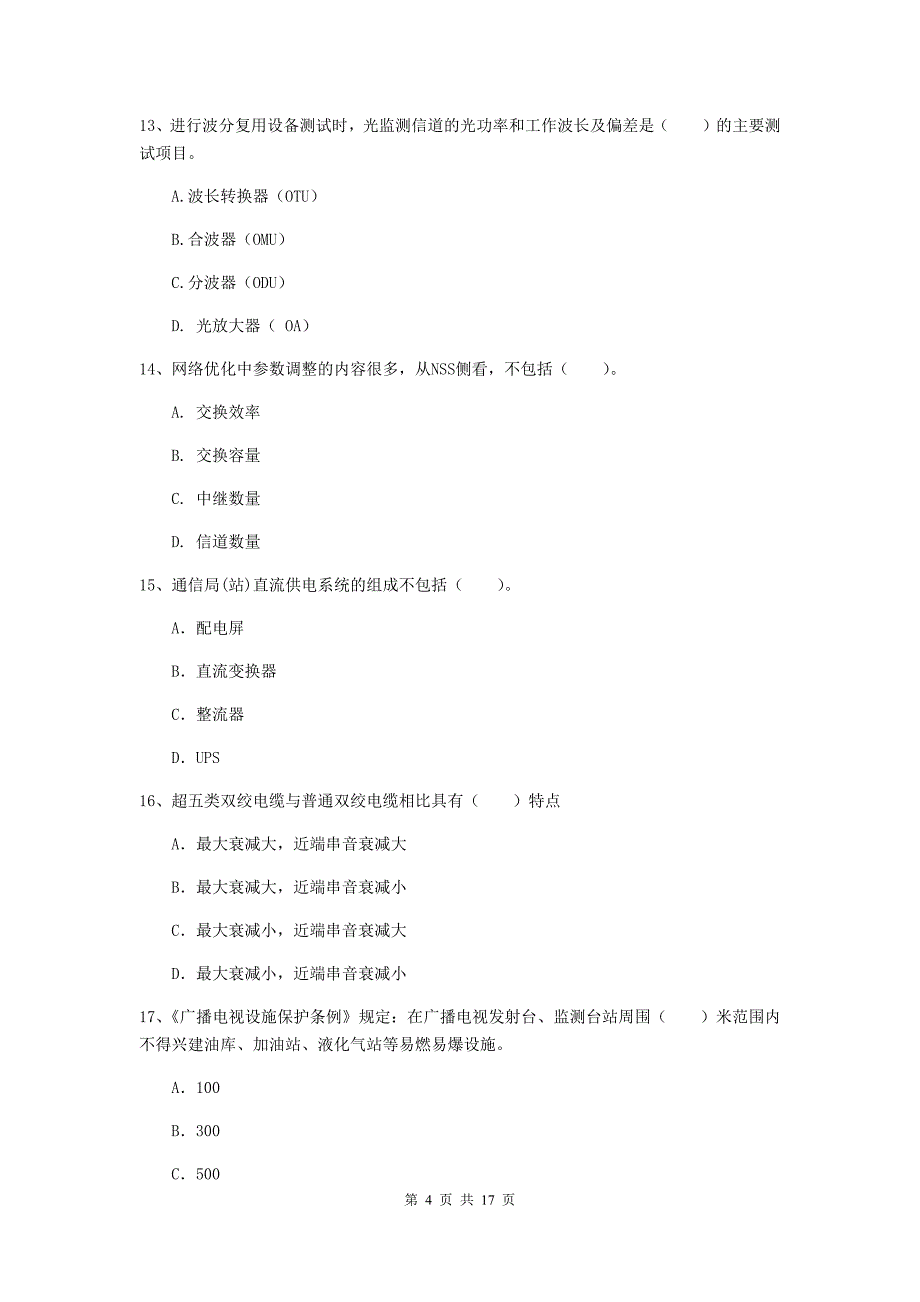 13、进行波分复用设备测试时，光监测信道的光功率和工作波长及偏差是（　　）的主要测试项目。

A.波长转换器（OTU）

B.合波器（OMU）

C.分波器（ODU）

D. 光放大器（ OA）

14、网络优化中参数调整的内容很多，从NSS侧看，不包括（　　）。

A. 交换效率

B. 交换容量

C. 中继数量

D. 信道数量

15、通信局(站)直流供电系统的组成不包括（　　）。

A. 配电屏

B. 直流变换器

C. 整流器

D. UPS

16、超五类双绞电缆与普通双绞电缆相比具有（　　）特点

A. 最大衰减大，近端串音衰减大

B. 最大衰减大，近端串音衰减小

C. 最大衰减小，近端串音衰减大

D. 最大衰减小，近端串音衰减小

17、《广播电视设施保护条例》规定：在广播电视发射台、监测台站周围（　　）米范围内不得兴建油库、加油站、液化气站等易燃易爆设施。

A. 100

B. 300

C. 500

第 4 页 共 17 页